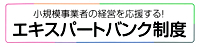 小規模事業者の経営を応援する!
エキスパートバンク制度